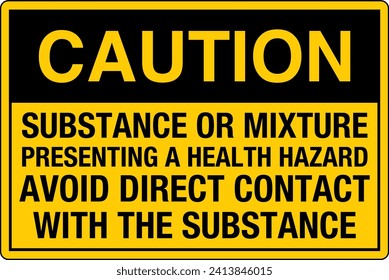 CAUTION

SUBSTANCE OR MIXTURE PRESENTING A HEALTH HAZARD AVOID DIRECT CONTACT WITH THE SUBSTANCE

shutterstock.com · 2413846015